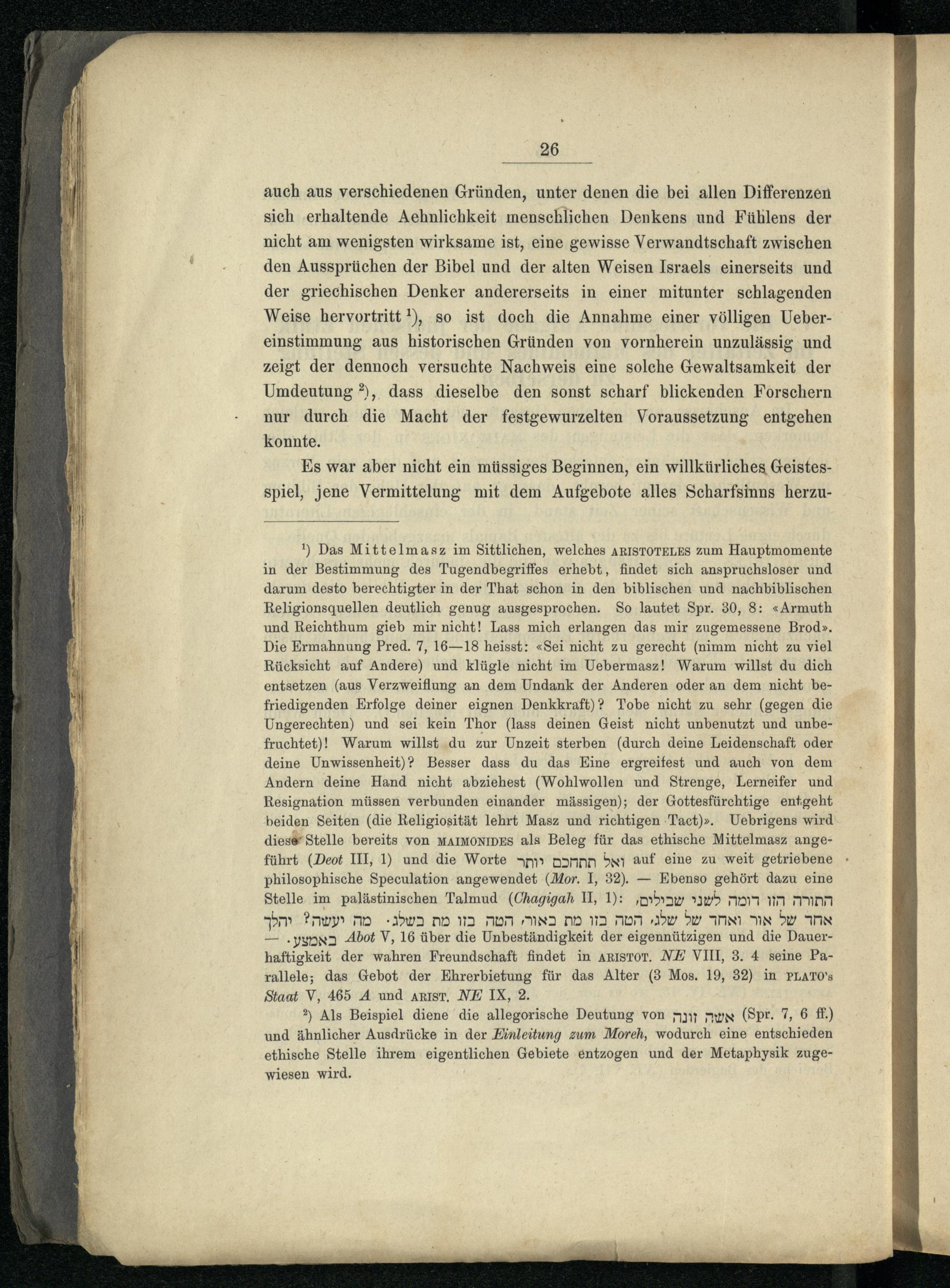 26

auch aus verschiedenen Gründen, unter denen die bei allen Differenzen sich erhaltende Aehnlichkeit menschlichen Denkens und Fühlens der nicht am wenigsten wirksame ist, eine gewisse Verwandtschaft zwischen den Aussprüchen der Bibel und der alten Weisen Israels einerseits und der griechischen Denker andererseits in einer mitunter schlagenden Weise hervortritt $^1$), so ist doch die Annahme einer völligen Uebereinstimmung aus historischen Gründen von vornherein unzulässig und zeigt der dennoch versuchte Nachweis eine solche Gewaltsamkeit der Umdeutung $^2$), dass dieselbe den sonst scharf blickenden Forschern nur durch die Macht der festgewurzelten Voraussetzung entgehen konnte.

Es war aber nicht ein müssiges Beginnen, ein willkürliches Geistesspiel, jene Vermittelung mit dem Aufgebote alles Scharfsinns herzu-

$^1$) Das Mittelmasz im Sittlichen, welches ARISTOTELES zum Hauptmomente in der Bestimmung des Tugendbegriffes erhebt, findet sich anspruchsloser und darum desto berechtigter in der That schon in den biblischen und nachbiblischen Religionsquellen deutlich genug ausgesprochen. So lautet Spr. 30, 8: «Armuth und Reichthum gieb mir nicht! Lass mich erlangen das mir zugemessene Brod». Die Ermahnung Pred. 7, 16—18 heisst: «Sei nicht zu gerecht (nimm nicht zu viel Rücksicht auf Andere) und klügle nicht im Uebermasz! Warum willst du dich entsetzen (aus Verzweiflung an dem Undank der Anderen oder an dem nicht befriedigenden Erfolge deiner eignen Denkkraft)? Tobe nicht zu sehr (gegen die Ungerechten) und sei kein Thor (lass deinen Geist nicht unbenutzt und unbefruchtet)! Warum willst du zur Unzeit sterben (durch deine Leidenschaft oder deine Unwissenheit)? Besser dass du das Eine ergreifest und auch von dem Andern deine Hand nicht abziehest (Wohlwollen und Strenge, Lerneifer und Resignation müssen verbunden einander mässigen); der Gottesfürchtige entgeht beiden Seiten (die Religiosität lehrt Masz und richtigen Tact)». Uebrigens wird diese Stelle bereits von MAIMONIDES als Beleg für das ethische Mittelmasz angeführt (Deot III, 1) und die Worte ואל תתחכם יותר auf eine zu weit getriebene philosophische Speculation angewendet (Mor. I, 32). — Ebenso gehört dazu eine Stelle im palästinischen Talmud (Chagigah II, 1): התורה הזו דומה לשני שבילים, אחד של אור ואחד של שלג, הטה בזו מת באור, הטה בזו מת בשלג. מה יעשה? יהלך באמצע. — Abot V, 16 über die Unbeständigkeit der eigennützigen und die Dauerhaftigkeit der wahren Freundschaft findet in ARISTOT. NE VIII, 3. 4 seine Parallele; das Gebot der Ehrerbietung für das Alter (3 Mos. 19, 32) in PLATO's Staat V, 465 A und ARIST. NE IX, 2.

$^2$) Als Beispiel diene die allegorische Deutung von אשה זונה (Spr. 7, 6 ff.) und ähnlicher Ausdrücke in der Einleitung zum Moreh, wodurch eine entschieden ethische Stelle ihrem eigentlichen Gebiete entzogen und der Metaphysik zugewiesen wird.